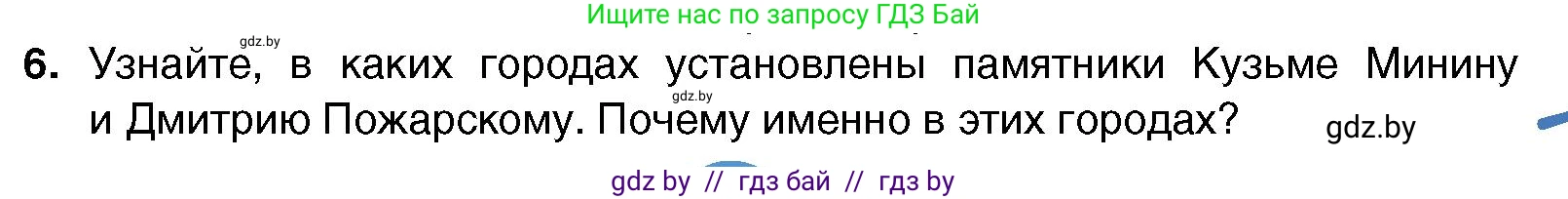 Ищите нас по запросу ГДЗ Бай

gdz.by

6. Узнайте, в каких городах установлены памятники Кузьме Минину и Дмитрию Пожарскому. Почему именно в этих городах?

gdz.by

gdz.by

gdz by // гдз бай // гдз by